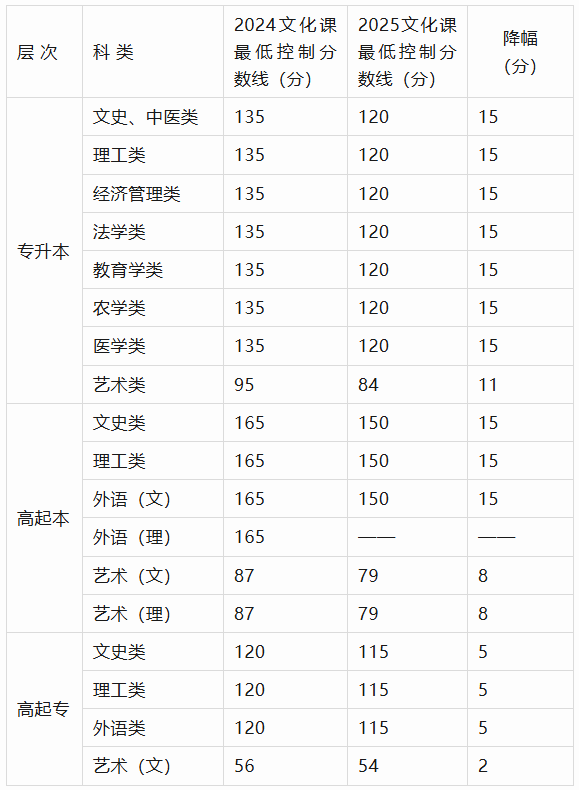 | 层次 | 科类 | 2024文化课最低控制分数线（分） | 2025文化课最低控制分数线（分） | 降幅（分） |
|---|---|---|---|---|
| 专升本 | 文史、中医类 | 135 | 120 | 15 |
| | 理工类 | 135 | 120 | 15 |
| | 经济管理类 | 135 | 120 | 15 |
| | 法学类 | 135 | 120 | 15 |
| | 教育学类 | 135 | 120 | 15 |
| | 农学类 | 135 | 120 | 15 |
| | 医学类 | 135 | 120 | 15 |
| | 艺术类 | 95 | 84 | 11 |
| 高起本 | 文史类 | 165 | 150 | 15 |
| | 理工类 | 165 | 150 | 15 |
| | 外语（文） | 165 | 150 | 15 |
| | 外语（理） | 165 | —— | —— |
| | 艺术（文） | 87 | 79 | 8 |
| | 艺术（理） | 87 | 79 | 8 |
| 高起专 | 文史类 | 120 | 115 | 5 |
| | 理工类 | 120 | 115 | 5 |
| | 外语类 | 120 | 115 | 5 |
| | 艺术（文） | 56 | 54 | 2 |